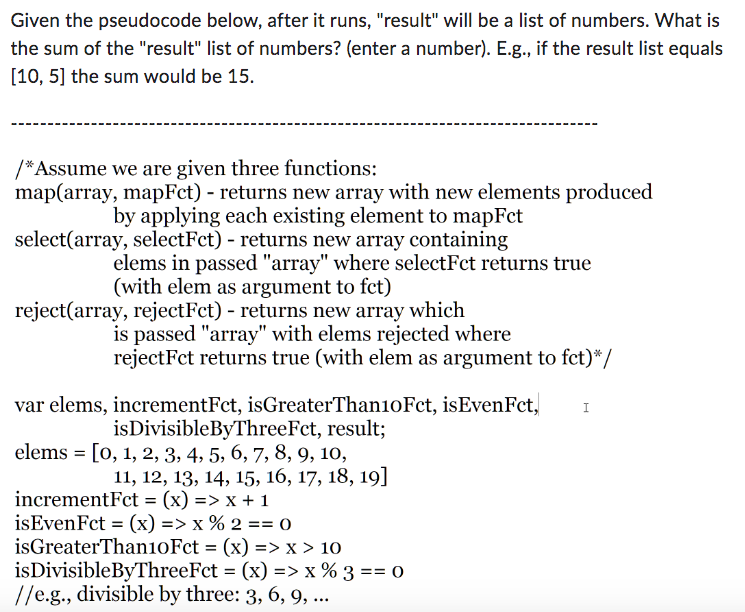 Given the pseudocode below, after it runs, "result" will be a list of numbers. What is the sum of the "result" list of numbers? (enter a number). E.g., if the result list equals [10, 5] the sum would be 15.

--------------------------------------------------------------------------------

/*Assume we are given three functions:
map(array, mapFct) - returns new array with new elements produced
by applying each existing element to mapFct
select(array, selectFct) - returns new array containing
elems in passed "array" where selectFct returns true
(with elem as argument to fct)
reject(array, rejectFct) - returns new array which
is passed "array" with elems rejected where
rejectFct returns true (with elem as argument to fct)*/

var elems, incrementFct, isGreaterThan10Fct, isEvenFct,
isDivisibleByThreeFct, result;
elems = [0, 1, 2, 3, 4, 5, 6, 7, 8, 9, 10,
11, 12, 13, 14, 15, 16, 17, 18, 19]
incrementFct = (x) => x + 1
isEvenFct = (x) => x % 2 == 0
isGreaterThan10Fct = (x) => x > 10
isDivisibleByThreeFct = (x) => x % 3 == 0
//e.g., divisible by three: 3, 6, 9, ...